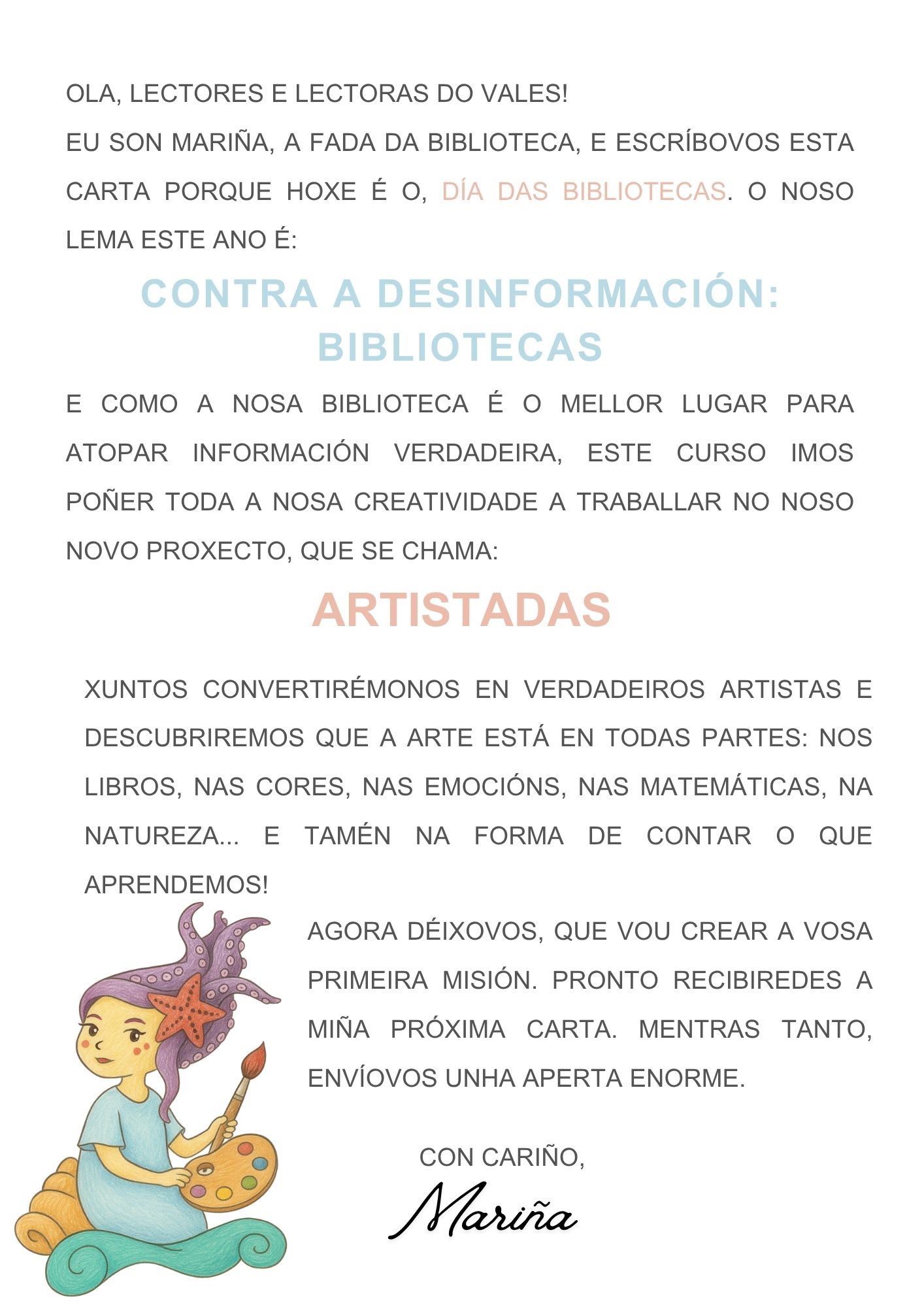 OLA, LECTORES E LECTORAS DO VALES!
EU SON MARIÑA, A FADA DA BIBLIOTECA, E ESCRÍBOVOS ESTA CARTA PORQUE HOXE É O, DÍA DAS BIBLIOTECAS. O NOSO LEMA ESTE ANO É:

CONTRA A DESINFORMACIÓN: BIBLIOTECAS

E COMO A NOSA BIBLIOTECA É O MELLOR LUGAR PARA ATOPAR INFORMACIÓN VERDADEIRA, ESTE CURSO IMOS POÑER TODA A NOSA CREATIVIDADE A TRABALLAR NO NOSO NOVO PROXECTO, QUE SE CHAMA:

ARTISTADAS

XUNTOS CONVERTIRÉMONOS EN VERDADEIROS ARTISTAS E DESCUBRIREMOS QUE A ARTE ESTÁ EN TODAS PARTES: NOS LIBROS, NAS CORES, NAS EMOCIÓNS, NAS MATEMÁTICAS, NA NATUREZA... E TAMÉN NA FORMA DE CONTAR O QUE APRENDEMOS!

AGORA DÉIXOVOS, QUE VOU CREAR A VOSA PRIMEIRA MISIÓN. PRONTO RECIBIREDES A MIÑA PRÓXIMA CARTA. MENTRAS TANTO, ENVÍOVOS UNHA APERTA ENORME.

CON CARIÑO,
Mariña